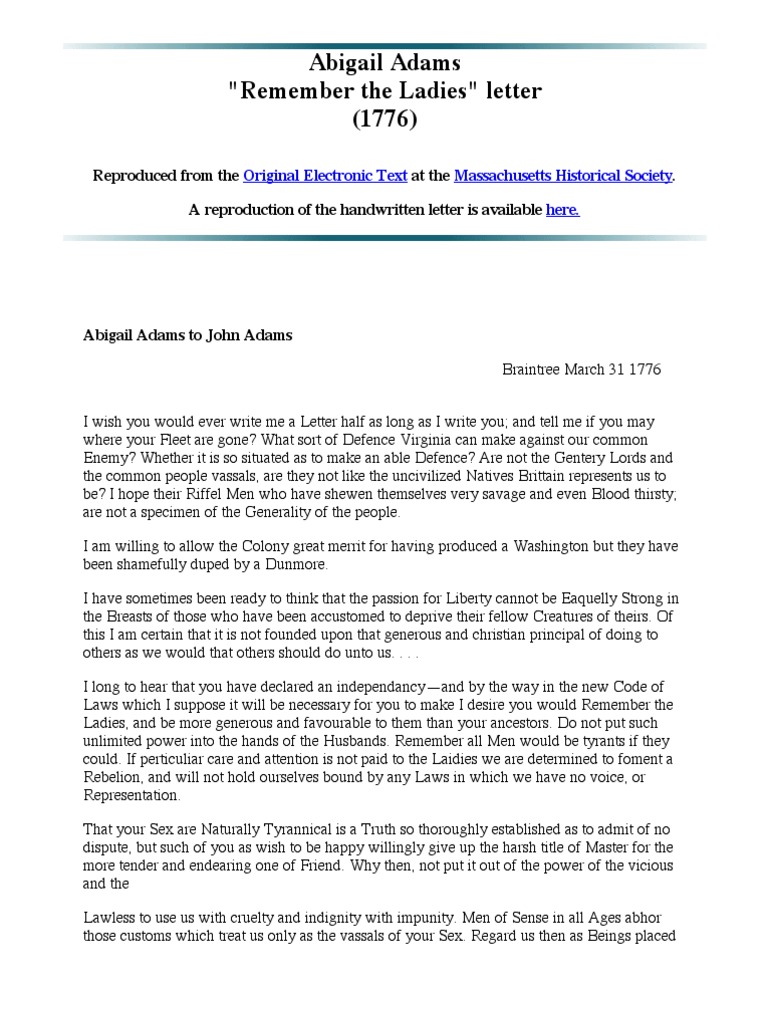 Abigail Adams
"Remember the Ladies" letter
(1776)

Reproduced from the Original Electronic Text at the Massachusetts Historical Society.

A reproduction of the handwritten letter is available here.

Abigail Adams to John Adams

Braintree March 31 1776

I wish you would ever write me a Letter half as long as I write you; and tell me if you may where your Fleet are gone? What sort of Defence Virginia can make against our common Enemy? Whether it is so situated as to make an able Defence? Are not the Gentery Lords and the common people vassals, are they not like the uncivilized Natives Brittain represents us to be? I hope their Riffel Men who have shewen themselves very savage and even Blood thirsty; are not a specimen of the Generality of the people.

I am willing to allow the Colony great merrit for having produced a Washington but they have been shamefully duped by a Dunmore.

I have sometimes been ready to think that the passion for Liberty cannot be Eaquelly Strong in the Breasts of those who have been accustomed to deprive their fellow Creatures of theirs. Of this I am certain that it is not founded upon that generous and christian principal of doing to others as we would that others should do unto us. . . .

I long to hear that you have declared an independancy—and by the way in the new Code of Laws which I suppose it will be necessary for you to make I desire you would Remember the Ladies, and be more generous and favourable to them than your ancestors. Do not put such unlimited power into the hands of the Husbands. Remember all Men would be tyrants if they could. If perticuliar care and attention is not paid to the Laidies we are determined to foment a Rebelion, and will not hold ourselves bound by any Laws in which we have no voice, or Representation.

That your Sex are Naturally Tyrannical is a Truth so thoroughly established as to admit of no dispute, but such of you as wish to be happy willingly give up the harsh title of Master for the more tender and endearing one of Friend. Why then, not put it out of the power of the vicious and the

Lawless to use us with cruelty and indignity with impunity. Men of Sense in all Ages abhor those customs which treat us only as the vassals of your Sex. Regard us then as Beings placed